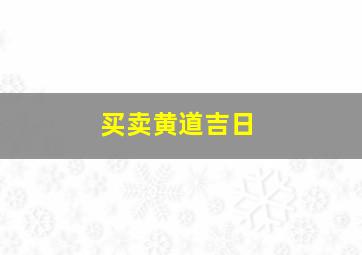 买卖黄道吉日